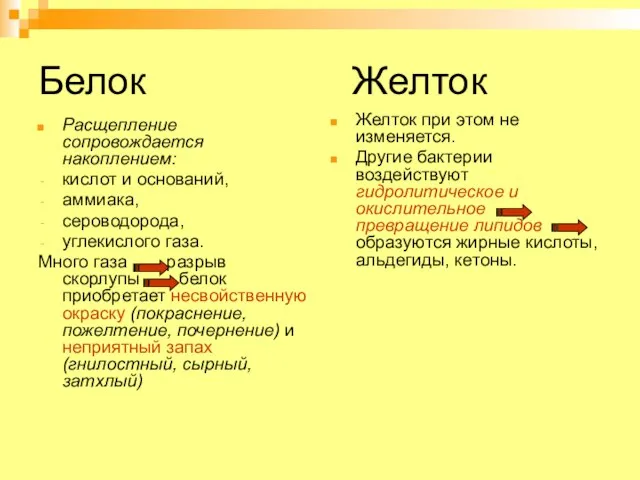 Белок

Расщепление сопровождается накоплением:
- кислот и оснований,
- аммиака,
- сероводорода,
- углекислого газа.

Много газа разрыв скорлупы белок приобретает несвойственную окраску (покраснение, пожелтение, почернение) и неприятный запах (гнилостный, сырный, затхлый)

Желток

Желток при этом не изменяется.

Другие бактерии воздействуют гидролитическое и окислительное превращение липидов образуются жирные кислоты, альдегиды, кетоны.